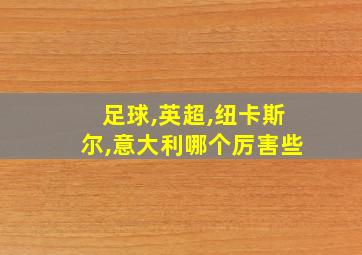 足球,英超,纽卡斯尔,意大利哪个厉害些